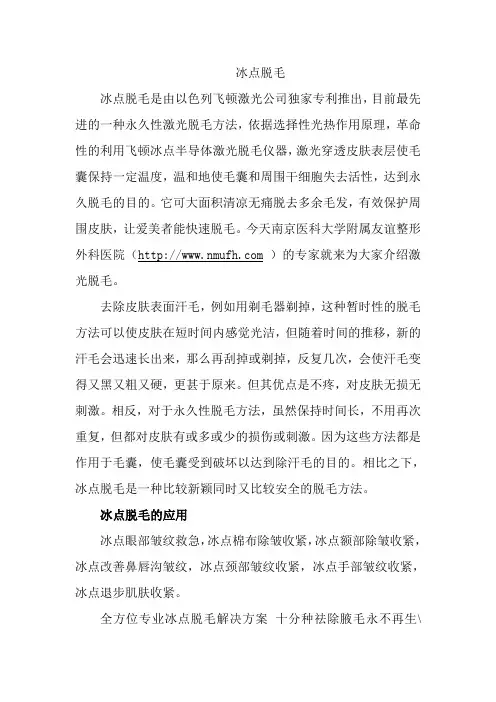 冰点脱毛

冰点脱毛是由以色列飞顿激光公司独家专利推出，目前最先进的一种永久性激光脱毛方法，依据选择性光热作用原理，革命性的利用飞顿冰点半导体激光脱毛仪器，激光穿透皮肤表层使毛囊保持一定温度，温和地使毛囊和周围干细胞失去活性，达到永久脱毛的目的。它可大面积清凉无痛脱去多余毛发，有效保护周围皮肤，让爱美者能快速脱毛。今天南京医科大学附属友谊整形外科医院（http://www.nmufh.com ）的专家就来为大家介绍激光脱毛。

去除皮肤表面汗毛，例如用剃毛器剃掉，这种暂时性的脱毛方法可以使皮肤在短时间内感觉光洁，但随着时间的推移，新的汗毛会迅速长出来，那么再刮掉或剃掉，反复几次，会使汗毛变得又黑又粗又硬，更甚于原来。但其优点是不疼，对皮肤无损无刺激。相反，对于永久性脱毛方法，虽然保持时间长，不用再次重复，但都对皮肤有或多或少的损伤或刺激。因为这些方法都是作用于毛囊，使毛囊受到破坏以达到除汗毛的目的。相比之下，冰点脱毛是一种比较新颖同时又比较安全的脱毛方法。

冰点脱毛的应用

冰点眼部皱纹救急，冰点棉布除皱收紧，冰点额部除皱收紧，冰点改善鼻唇沟皱纹，冰点颈部皱纹收紧，冰点手部皱纹收紧，冰点退步肌肤收紧。

全方位专业冰点脱毛解决方案 十分种祛除腋毛永不再生\